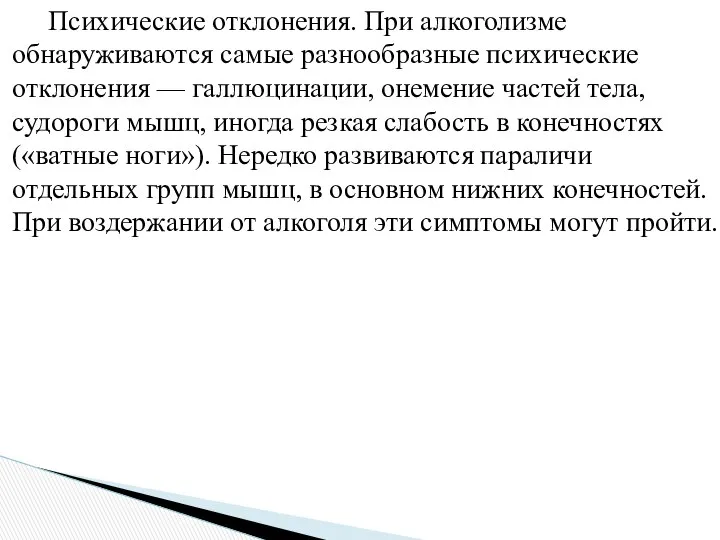 Психические отклонения. При алкоголизме обнаруживаются самые разнообразные психические отклонения — галлюцинации, онемение частей тела, судороги мышц, иногда резкая слабость в конечностях («ватные ноги»). Нередко развиваются параличи отдельных групп мышц, в основном нижних конечностей. При воздержании от алкоголя эти симптомы могут пройти.